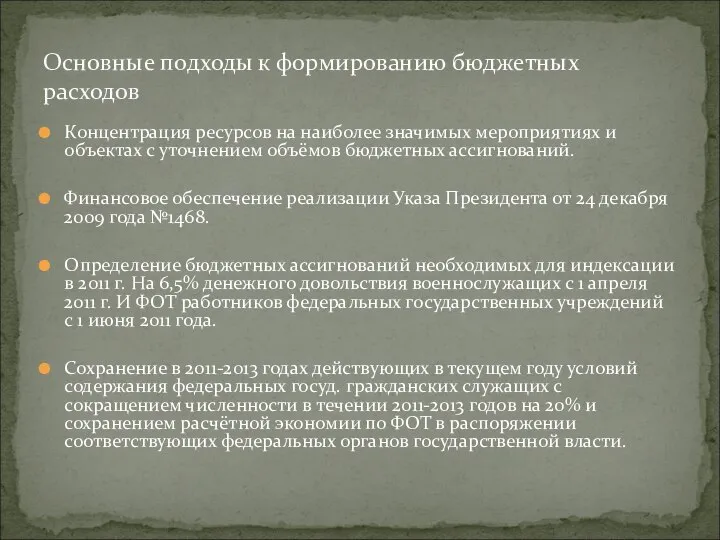 Основные подходы к формированию бюджетных расходов

Концентрация ресурсов на наиболее значимых мероприятиях и объектах с уточнением объёмов бюджетных ассигнований.

Финансовое обеспечение реализации Указа Президента от 24 декабря 2009 года №1468.

Определение бюджетных ассигнований необходимых для индексации в 2011 г. На 6,5% денежного довольствия военнослужащих с 1 апреля 2011 г. И ФОТ работников федеральных государственных учреждений с 1 июня 2011 года.

Сохранение в 2011-2013 годах действующих в текущем году условий содержания федеральных госуд. гражданских служащих с сокращением численности в течении 2011-2013 годов на 20% и сохранением расчётной экономии по ФОТ в распоряжении соответствующих федеральных органов государственной власти.